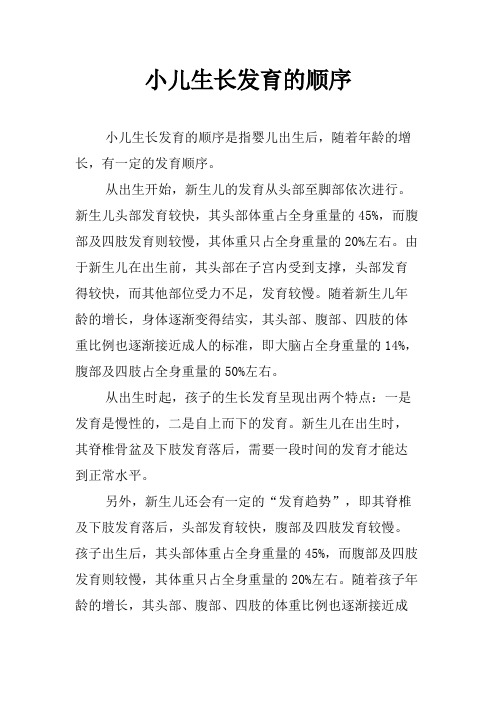 小儿生长发育的顺序

小儿生长发育的顺序是指婴儿出生后，随着年龄的增长，有一定的发育顺序。

从出生开始，新生儿的发育从头部至脚部依次进行。新生儿头部发育较快，其头部体重占全身重量的 45%，而腹部及四肢发育则较慢，其体重只占全身重量的 20%左右。由于新生儿在出生前，其头部在子宫内受到支撑，头部发育得较快，而其他部位受力不足，发育较慢。随着新生儿年龄的增长，身体逐渐变得结实，其头部、腹部、四肢的体重比例也逐渐接近成人的标准，即大脑占全身重量的 14%，腹部及四肢占全身重量的 50%左右。

从出生时起，孩子的生长发育呈现出两个特点：一是发育是慢性的，二是自上而下的发育。新生儿在出生时，其脊椎骨盆及下肢发育落后，需要一段时间的发育才能达到正常水平。

另外，新生儿还会有一定的“发育趋势”，即其脊椎及下肢发育落后，头部发育较快，腹部及四肢发育较慢。孩子出生后，其头部体重占全身重量的 45%，而腹部及四肢发育则较慢，其体重只占全身重量的 20%左右。随着孩子年龄的增长，其头部、腹部、四肢的体重比例也逐渐接近成